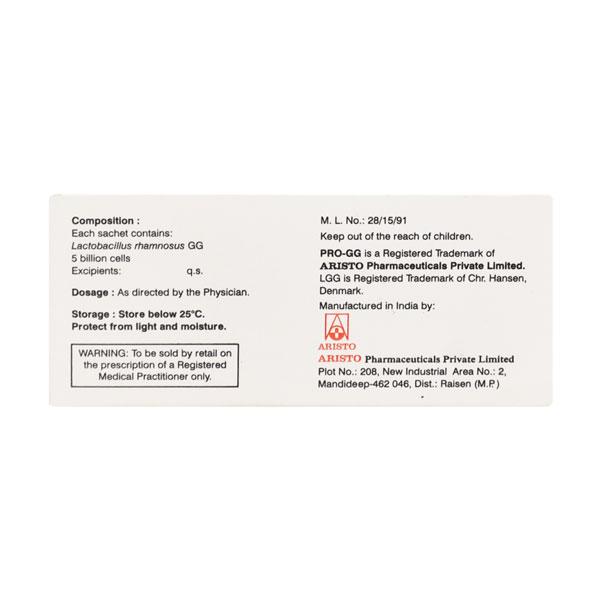 Composition :
Each sachet contains:
Lactobacillus rhamnosus GG
5 billion cells
Excipients: q.s.

Dosage : As directed by the Physician.

Storage : Store below 25°C.
Protect from light and moisture.

WARNING: To be sold by retail on the prescription of a Registered Medical Practitioner only.

M. L. No.: 28/15/91

Keep out of the reach of children.

PRO-GG is a Registered Trademark of ARISTO Pharmaceuticals Private Limited.
LGG is Registered Trademark of Chr. Hansen, Denmark.

Manufactured in India by:

ARISTO

ARISTO Pharmaceuticals Private Limited
Plot No.: 208, New Industrial Area No.: 2,
Mandideep-462 046, Dist.: Raisen (M.P.)